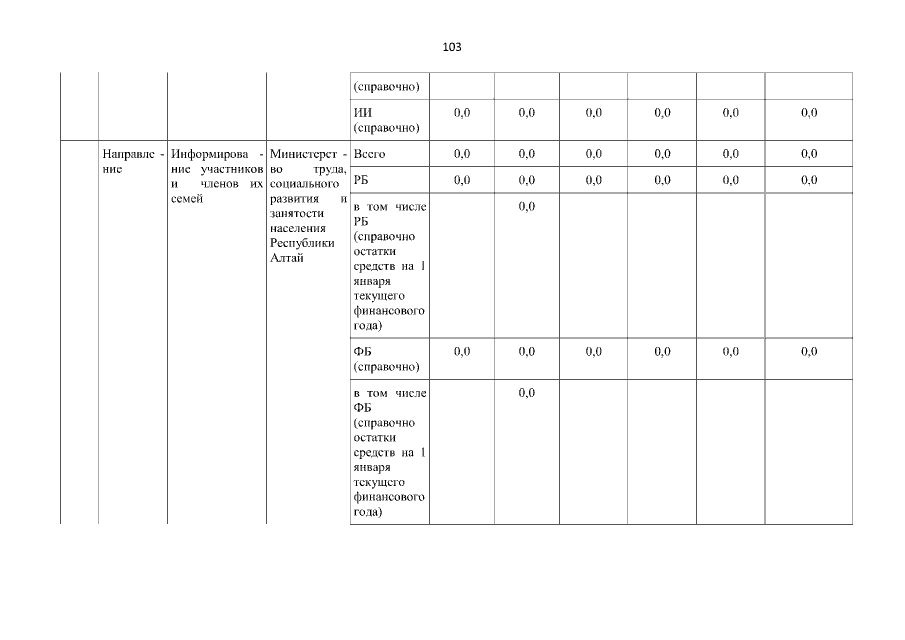 103

| | | | | | | | | | | |
|---|---|---|---|---|---|---|---|---|---|---|
| | | | | (справочно) | | | | | | |
| | | | | ИИ (справочно) | 0,0 | 0,0 | 0,0 | 0,0 | 0,0 | 0,0 |
| | Направление | Информирование участников и членов их семей | Министерство труда, социального развития и занятости населения Республики Алтай | Всего | 0,0 | 0,0 | 0,0 | 0,0 | 0,0 | 0,0 |
| | | | | РБ | 0,0 | 0,0 | 0,0 | 0,0 | 0,0 | 0,0 |
| | | | | в том числе РБ (справочно остатки средств на 1 января текущего финансового года) | | 0,0 | | | | |
| | | | | ФБ (справочно) | 0,0 | 0,0 | 0,0 | 0,0 | 0,0 | 0,0 |
| | | | | в том числе ФБ (справочно остатки средств на 1 января текущего финансового года) | | 0,0 | | | | |